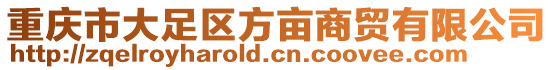 重庆市大足区方亩商贸有限公司
http://zqelroyharold.cn.coovee.com